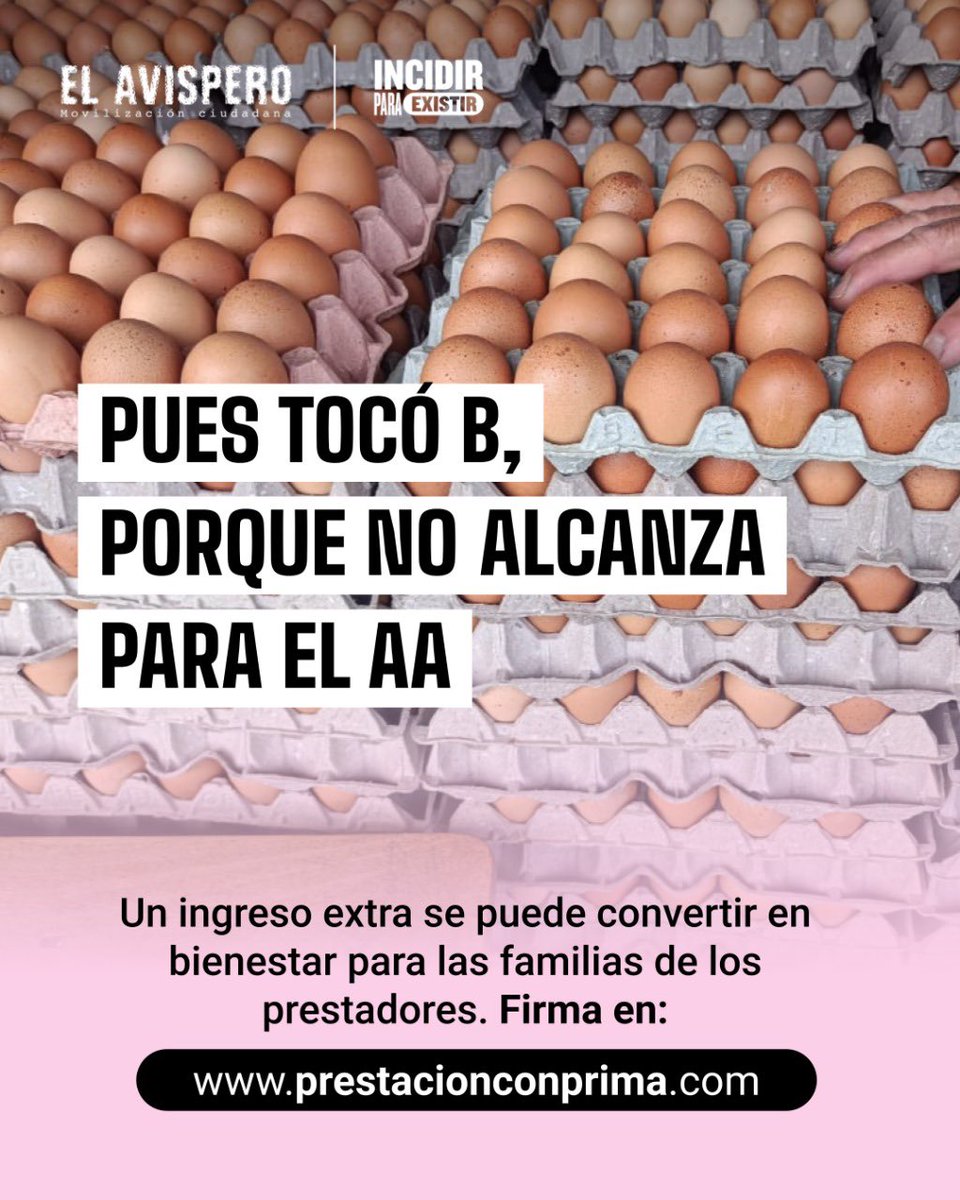 EL AVISPERO
Movilización ciudadana

INCIDIR PARA EXISTIR

PUES TOCÓ B, PORQUE NO ALCANZA PARA EL AA

Un ingreso extra se puede convertir en bienestar para las familias de los prestadores. Firma en:

www.prestacionconprima.com